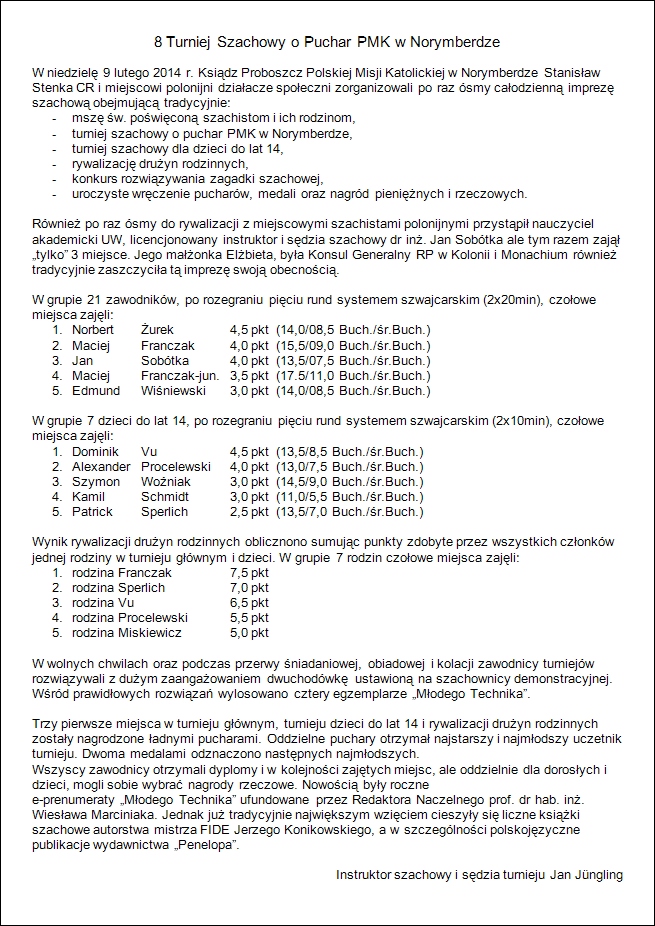 8 Turniej Szachowy o Puchar PMK w Norymberdze

W niedzielę 9 lutego 2014 r. Ksiądz Proboszcz Polskiej Misji Katolickiej w Norymberdze Stanisław Stenka CR i miejscowi polonijni działacze społeczni zorganizowali po raz ósmy całodzienną imprezę szachową obejmującą tradycyjnie:
- mszę św. poświęconą szachistom i ich rodzinom,
- turniej szachowy o puchar PMK w Norymberdze,
- turniej szachowy dla dzieci do lat 14,
- rywalizację drużyn rodzinnych,
- konkurs rozwiązywania zagadki szachowej,
- uroczyste wręczenie pucharów, medali oraz nagród pieniężnych i rzeczowych.

Również po raz ósmy do rywalizacji z miejscowymi szachistami polonijnymi przystąpił nauczyciel akademicki UW, licencjonowany instruktor i sędzia szachowy dr inż. Jan Sobótka ale tym razem zajął „tylko" 3 miejsce. Jego małżonka Elżbieta, była Konsul Generalny RP w Kolonii i Monachium również tradycyjnie zaszczyciła tą imprezę swoją obecnością.

W grupie 21 zawodników, po rozegraniu pięciu rund systemem szwajcarskim (2x20min), czołowe miejsca zajęli:
1. Norbert Żurek 4,5 pkt (14,0/08,5 Buch./śr.Buch.)
2. Maciej Franczak 4,0 pkt (15,5/09,0 Buch./śr.Buch.)
3. Jan Sobótka 4,0 pkt (13,5/07,5 Buch./śr.Buch.)
4. Maciej Franczak-jun. 3,5 pkt (17.5/11,0 Buch./śr.Buch.)
5. Edmund Wiśniewski 3,0 pkt (14,0/08,5 Buch./śr.Buch.)

W grupie 7 dzieci do lat 14, po rozegraniu pięciu rund systemem szwajcarskim (2x10min), czołowe miejsca zajęli:
1. Dominik Vu 4,5 pkt (13,5/8,5 Buch./śr.Buch.)
2. Alexander Procelewski 4,0 pkt (13,0/7,5 Buch./śr.Buch.)
3. Szymon Woźniak 3,0 pkt (14,5/9,0 Buch./śr.Buch.)
4. Kamil Schmidt 3,0 pkt (11,0/5,5 Buch./śr.Buch.)
5. Patrick Sperlich 2,5 pkt (13,5/7,0 Buch./śr.Buch.)

Wynik rywalizacji drużyn rodzinnych obliczono sumując punkty zdobyte przez wszystkich członków jednej rodziny w turnieju głównym i dzieci. W grupie 7 rodzin czołowe miejsca zajęli:
1. rodzina Franczak 7,5 pkt
2. rodzina Sperlich 7,0 pkt
3. rodzina Vu 6,5 pkt
4. rodzina Procelewski 5,5 pkt
5. rodzina Miskiewicz 5,0 pkt

W wolnych chwilach oraz podczas przerwy śniadaniowej, obiadowej i kolacji zawodnicy turniejów rozwiązywali z dużym zaangażowaniem dwuchodówkę ustawioną na szachownicy demonstracyjnej. Wśród prawidłowych rozwiązań wylosowano cztery egzemplarze „Młodego Technika".

Trzy pierwsze miejsca w turnieju głównym, turnieju dzieci do lat 14 i rywalizacji drużyn rodzinnych zostały nagrodzone ładnymi pucharami. Oddzielne puchary otrzymał najstarszy i najmłodszy uczetnik turnieju. Dwoma medalami odznaczono następnych najmłodszych.
Wszyscy zawodnicy otrzymali dyplomy i w kolejności zajętych miejsc, ale oddzielnie dla dorosłych i dzieci, mogli sobie wybrać nagrody rzeczowe. Nowością były roczne e-prenumeraty „Młodego Technika" ufundowane przez Redaktora Naczelnego prof. dr hab. inż. Wiesława Marciniaka. Jednak już tradycyjnie największym wzięciem cieszyły się liczne książki szachowe autorstwa mistrza FIDE Jerzego Konikowskiego, a w szczególności polskojęzyczne publikacje wydawnictwa „Penelopa".

Instruktor szachowy i sędzia turnieju Jan Jüngling